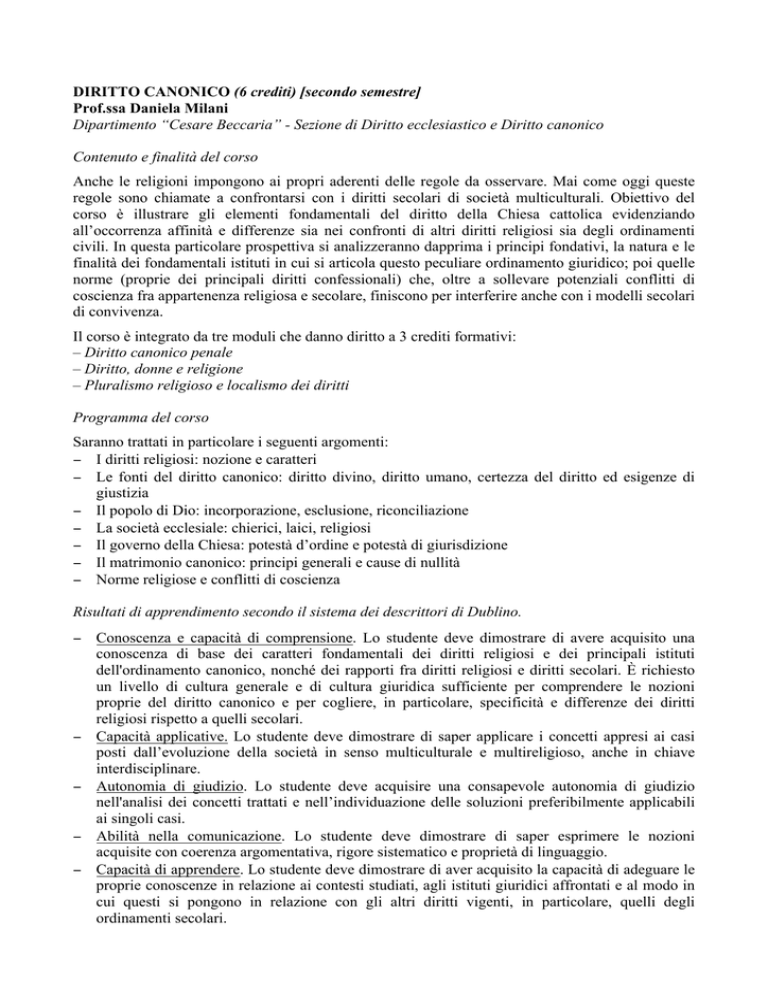 DIRITTO CANONICO (6 crediti) [secondo semestre]
Prof.ssa Daniela Milani
Dipartimento “Cesare Beccaria” - Sezione di Diritto ecclesiastico e Diritto canonico

Contenuto e finalità del corso

Anche le religioni impongono ai propri aderenti delle regole da osservare. Mai come oggi queste regole sono chiamate a confrontarsi con i diritti secolari di società multiculturali. Obiettivo del corso è illustrare gli elementi fondamentali del diritto della Chiesa cattolica evidenziando all’occorrenza affinità e differenze sia nei confronti di altri diritti religiosi sia degli ordinamenti civili. In questa particolare prospettiva si analizzeranno dapprima i principi fondativi, la natura e le finalità dei fondamentali istituti in cui si articola questo peculiare ordinamento giuridico; poi quelle norme (proprie dei principali diritti confessionali) che, oltre a sollevare potenziali conflitti di coscienza fra appartenenza religiosa e secolare, finiscono per interferire anche con i modelli secolari di convivenza.

Il corso è integrato da tre moduli che danno diritto a 3 crediti formativi:
– Diritto canonico penale
– Diritto, donne e religione
– Pluralismo religioso e localismo dei diritti

Programma del corso

Saranno trattati in particolare i seguenti argomenti:
– I diritti religiosi: nozione e caratteri
– Le fonti del diritto canonico: diritto divino, diritto umano, certezza del diritto ed esigenze di giustizia
– Il popolo di Dio: incorporazione, esclusione, riconciliazione
– La società ecclesiale: chierici, laici, religiosi
– Il governo della Chiesa: potestà d’ordine e potestà di giurisdizione
– Il matrimonio canonico: principi generali e cause di nullità
– Norme religiose e conflitti di coscienza

Risultati di apprendimento secondo il sistema dei descrittori di Dublino.

– Conoscenza e capacità di comprensione. Lo studente deve dimostrare di avere acquisito una conoscenza di base dei caratteri fondamentali dei diritti religiosi e dei principali istituti dell'ordinamento canonico, nonché dei rapporti fra diritti religiosi e diritti secolari. È richiesto un livello di cultura generale e di cultura giuridica sufficiente per comprendere le nozioni proprie del diritto canonico e per cogliere, in particolare, specificità e differenze dei diritti religiosi rispetto a quelli secolari.
– Capacità applicative. Lo studente deve dimostrare di saper applicare i concetti appresi ai casi posti dall’evoluzione della società in senso multiculturale e multireligioso, anche in chiave interdisciplinare.
– Autonomia di giudizio. Lo studente deve acquisire una consapevole autonomia di giudizio nell'analisi dei concetti trattati e nell’individuazione delle soluzioni preferibilmente applicabili ai singoli casi.
– Abilità nella comunicazione. Lo studente deve dimostrare di saper esprimere le nozioni acquisite con coerenza argomentativa, rigore sistematico e proprietà di linguaggio.
– Capacità di apprendere. Lo studente deve dimostrare di aver acquisito la capacità di adeguare le proprie conoscenze in relazione ai contesti studiati, agli istituti giuridici affrontati e al modo in cui questi si pongono in relazione con gli altri diritti vigenti, in particolare, quelli degli ordinamenti secolari.